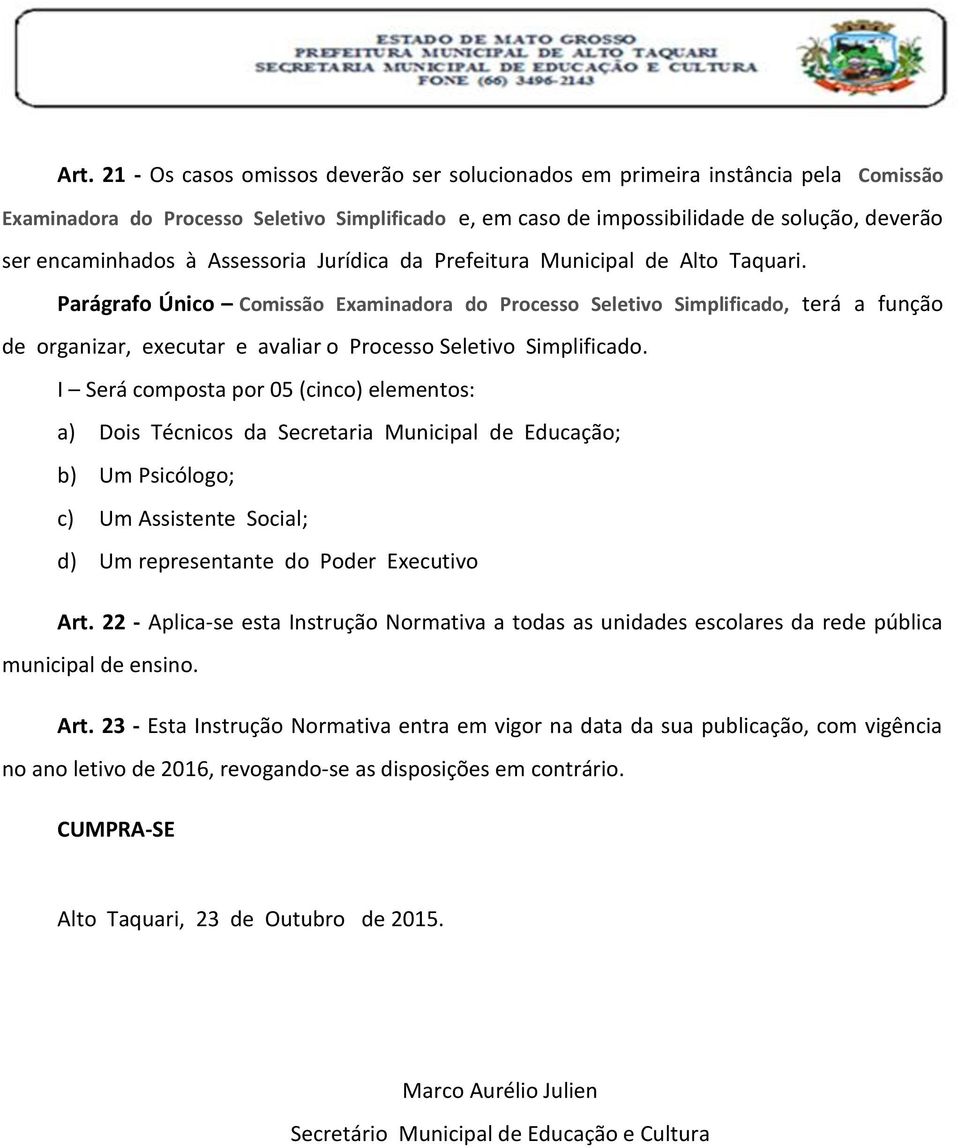 ESTADO DE MATO GROSSO
PREFEITURA MUNICIPAL DE ALTO TAQUARI
SECRETARIA MUNICIPAL DE EDUCAÇÃO E CULTURA
FONE (66) 3496-2143

Art. 21 - Os casos omissos deverão ser solucionados em primeira instância pela Comissão Examinadora do Processo Seletivo Simplificado e, em caso de impossibilidade de solução, deverão ser encaminhados à Assessoria Jurídica da Prefeitura Municipal de Alto Taquari.

Parágrafo Único – Comissão Examinadora do Processo Seletivo Simplificado, terá a função de organizar, executar e avaliar o Processo Seletivo Simplificado.

I – Será composta por 05 (cinco) elementos:

a) Dois Técnicos da Secretaria Municipal de Educação;

b) Um Psicólogo;

c) Um Assistente Social;

d) Um representante do Poder Executivo

Art. 22 - Aplica-se esta Instrução Normativa a todas as unidades escolares da rede pública municipal de ensino.

Art. 23 - Esta Instrução Normativa entra em vigor na data da sua publicação, com vigência no ano letivo de 2016, revogando-se as disposições em contrário.

CUMPRA-SE

Alto Taquari, 23 de Outubro de 2015.

Marco Aurélio Julien
Secretário Municipal de Educação e Cultura